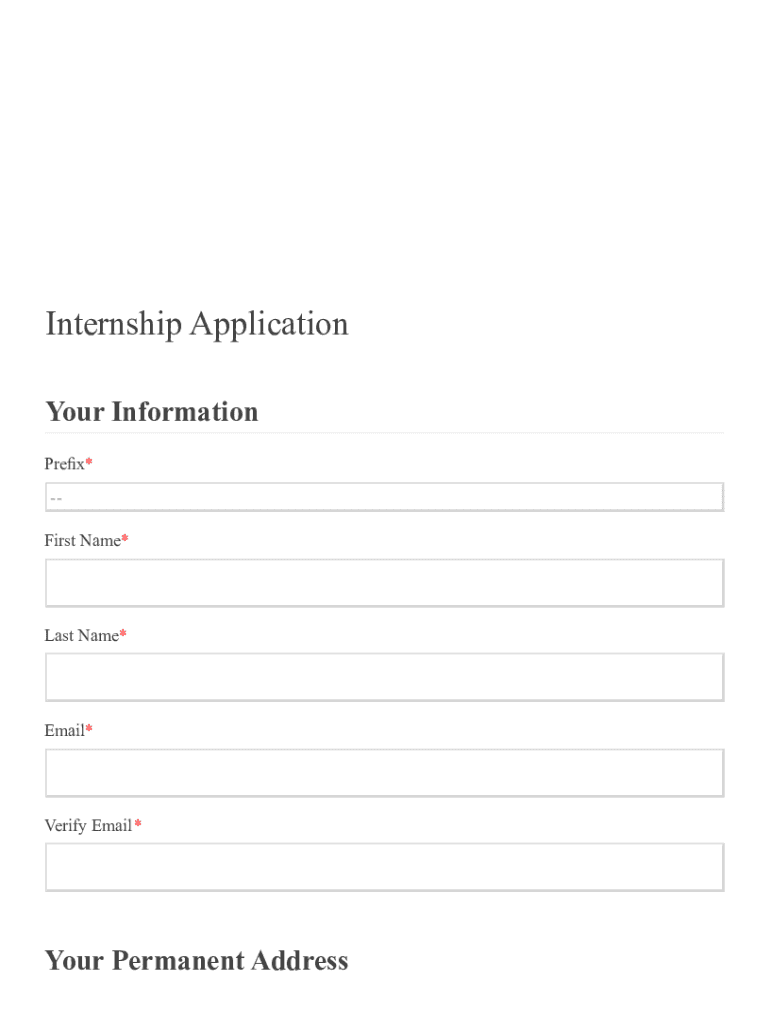 Internship Application

Your Information

Prefix*

--

First Name*

Last Name*

Email*

Verify Email*

Your Permanent Address